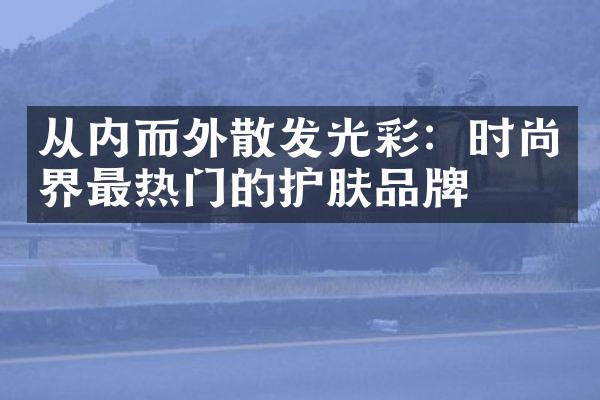 从内而外散发光彩：时尚界最热门的护肤品牌